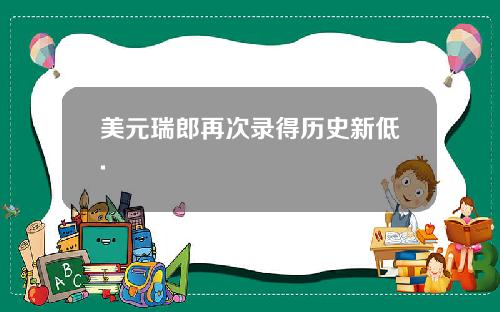 美元瑞郎再次录得历史新低.

ABC